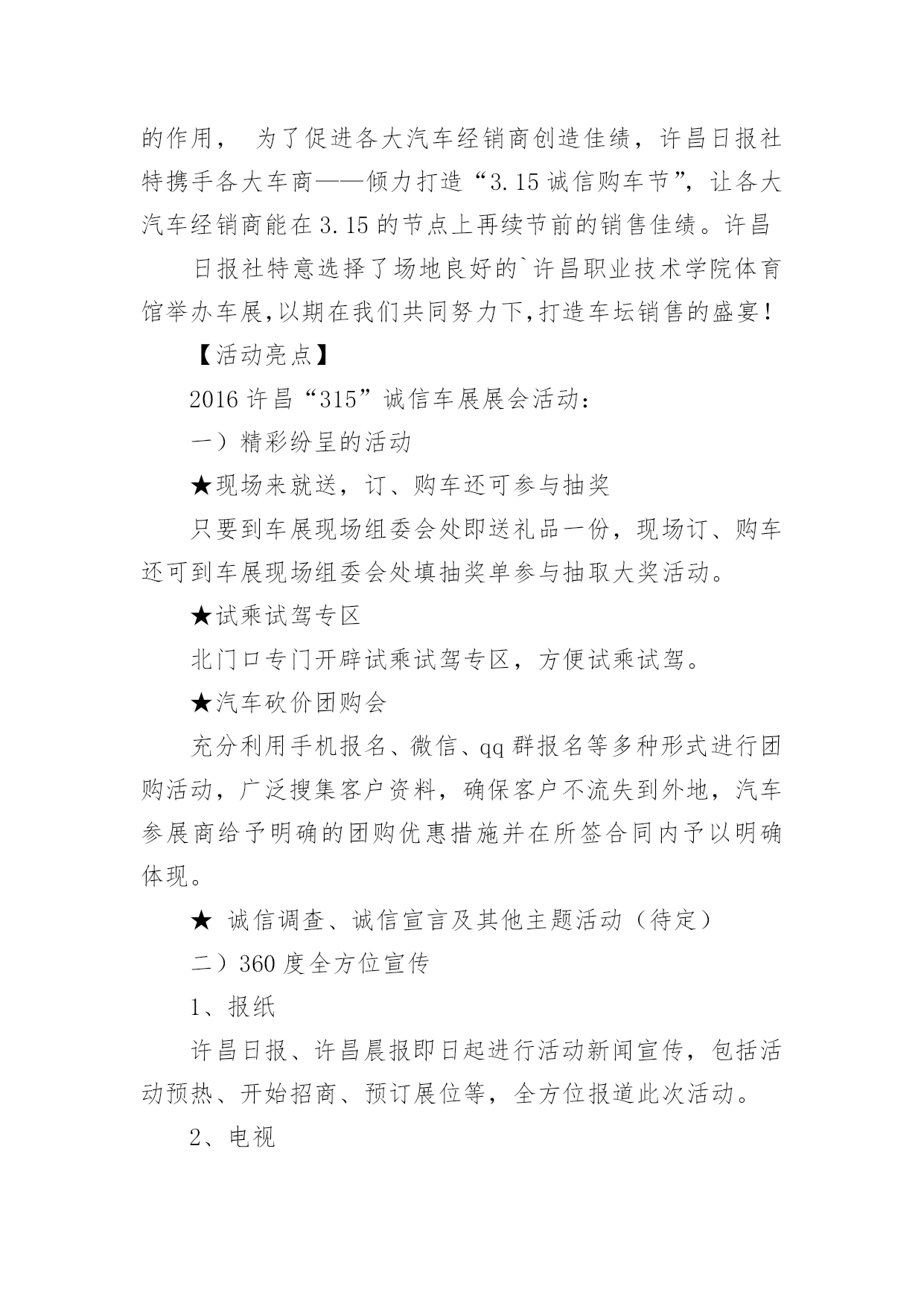 的作用， 为了促进各大汽车经销商创造佳绩，许昌日报社特携手各大车商——倾力打造“3.15诚信购车节”，让各大汽车经销商能在3.15的节点上再续节前的销售佳绩。许昌

日报社特意选择了场地良好的`许昌职业技术学院体育馆举办车展,以期在我们共同努力下,打造车坛销售的盛宴！

【活动亮点】

2016许昌“315”诚信车展展会活动：

一）精彩纷呈的活动

★现场来就送，订、购车还可参与抽奖

只要到车展现场组委会处即送礼品一份，现场订、购车还可到车展现场组委会处填抽奖单参与抽取大奖活动。

★试乘试驾专区

北门口专门开辟试乘试驾专区，方便试乘试驾。

★汽车砍价团购会

充分利用手机报名、微信、qq群报名等多种形式进行团购活动，广泛搜集客户资料，确保客户不流失到外地，汽车参展商给予明确的团购优惠措施并在所签合同内予以明确体现。

★ 诚信调查、诚信宣言及其他主题活动（待定）

二）360度全方位宣传

1、报纸

许昌日报、许昌晨报即日起进行活动新闻宣传，包括活动预热、开始招商、预订展位等，全方位报道此次活动。

2、电视